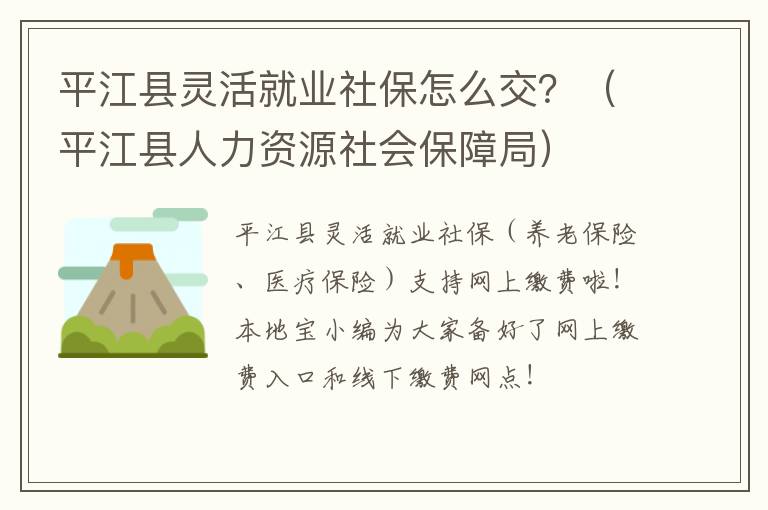 平江县灵活就业社保怎么交？（平江县人力资源社会保障局）

平江县灵活就业社保（养老保险、医疗保险）支持网上缴费啦！本地宝小编为大家备好了网上缴费入口和线下缴费网点！